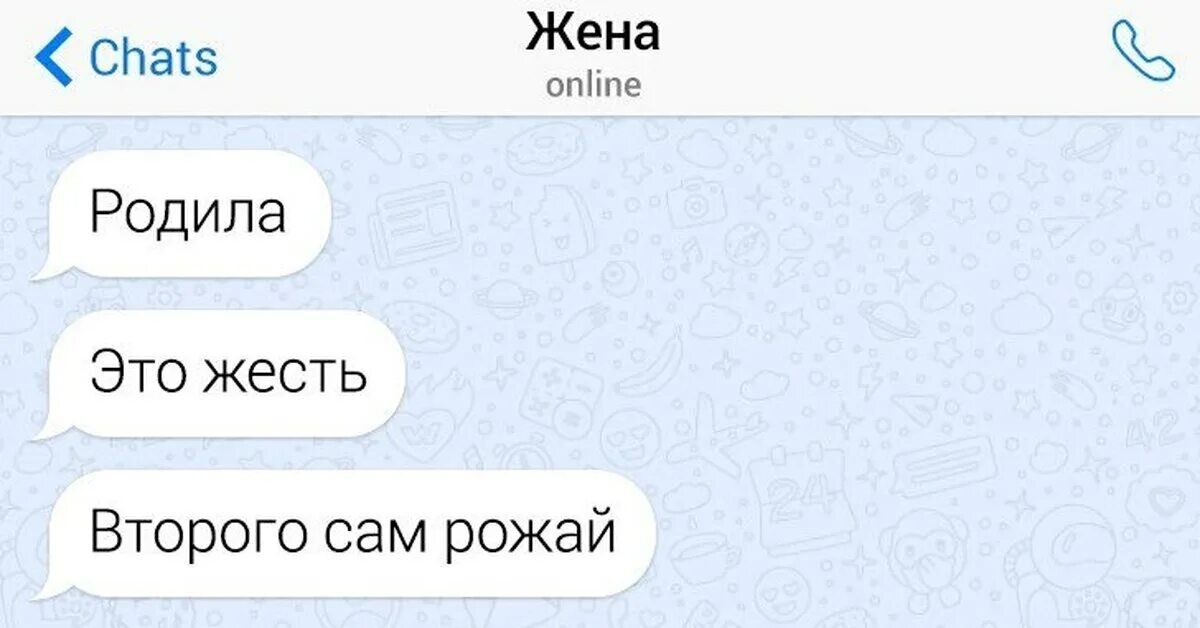 Chats
Жена
online

Родила

Это жесть

Второго сам рожай